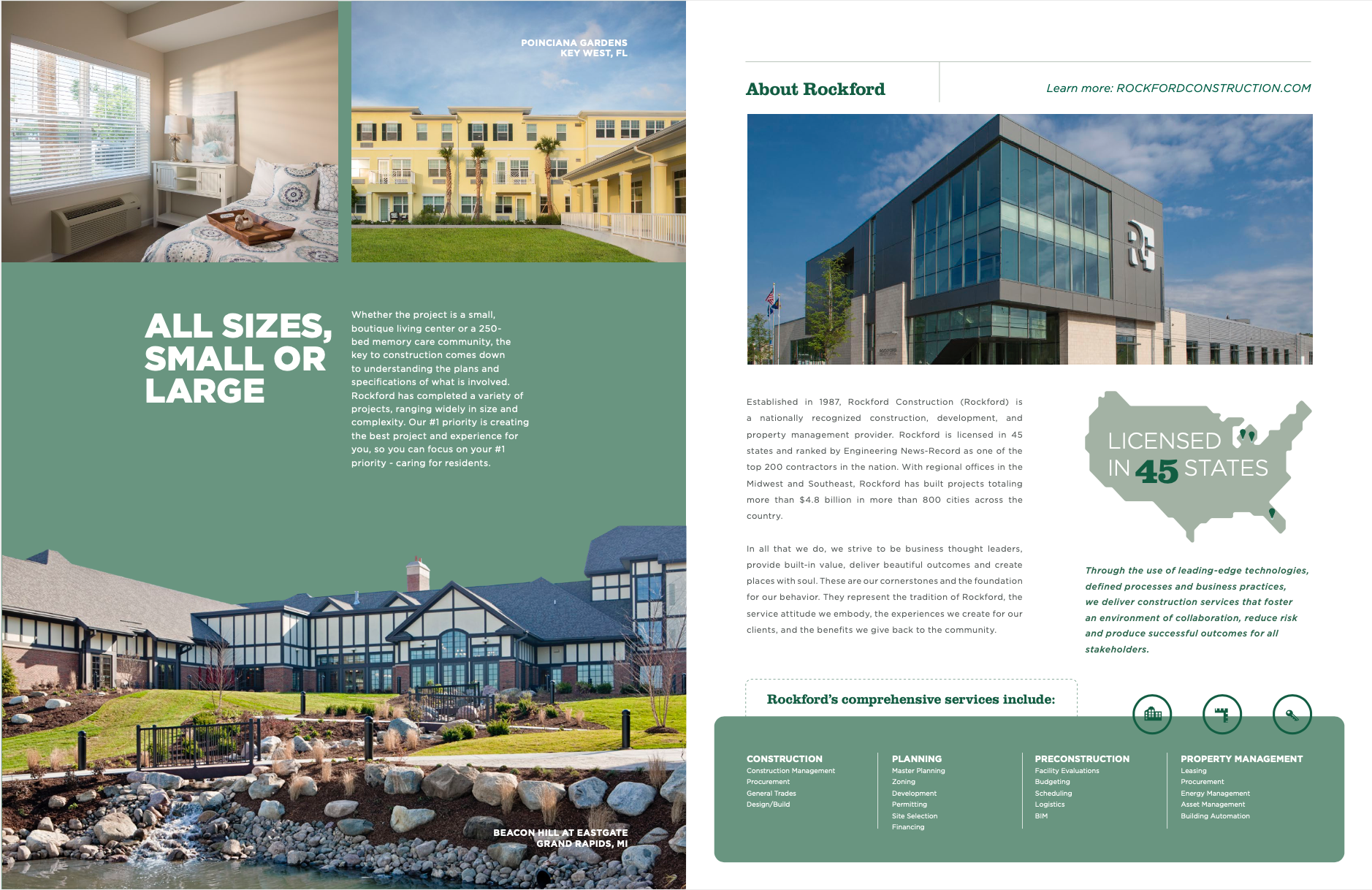 POINCIANA GARDENS
KEY WEST, FL

ALL SIZES, SMALL OR LARGE

Whether the project is a small, boutique living center or a 250-bed memory care community, the key to construction comes down to understanding the plans and specifications of what is involved. Rockford has completed a variety of projects, ranging widely in size and complexity. Our #1 priority is creating the best project and experience for you, so you can focus on your #1 priority - caring for residents.

BEACON HILL AT EASTGATE
GRAND RAPIDS, MI

About Rockford

Learn more: ROCKFORDCONSTRUCTION.COM

Established in 1987, Rockford Construction (Rockford) is a nationally recognized construction, development, and property management provider. Rockford is licensed in 45 states and ranked by Engineering News-Record as one of the top 200 contractors in the nation. With regional offices in the Midwest and Southeast, Rockford has built projects totaling more than $4.8 billion in more than 800 cities across the country.

In all that we do, we strive to be business thought leaders, provide built-in value, deliver beautiful outcomes and create places with soul. These are our cornerstones and the foundation for our behavior. They represent the tradition of Rockford, the service attitude we embody, the experiences we create for our clients, and the benefits we give back to the community.

LICENSED IN 45 STATES

Through the use of leading-edge technologies, defined processes and business practices, we deliver construction services that foster an environment of collaboration, reduce risk and produce successful outcomes for all stakeholders.

Rockford's comprehensive services include:

CONSTRUCTION
Construction Management
Procurement
General Trades
Design/Build

PLANNING
Master Planning
Zoning
Development
Permitting
Site Selection
Financing

PRECONSTRUCTION
Facility Evaluations
Budgeting
Scheduling
Logistics
BIM

PROPERTY MANAGEMENT
Leasing
Procurement
Energy Management
Asset Management
Building Automation